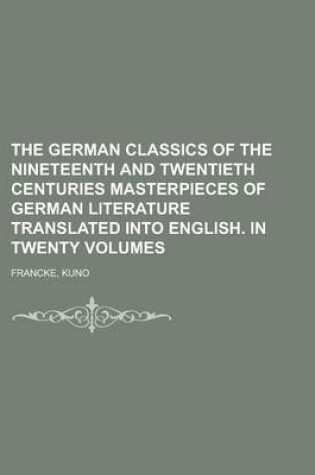 THE GERMAN CLASSICS OF THE NINETEENTH AND TWENTIETH CENTURIES MASTERPIECES OF GERMAN LITERATURE TRANSLATED INTO ENGLISH. IN TWENTY VOLUMES

FRANCKE, KUNO